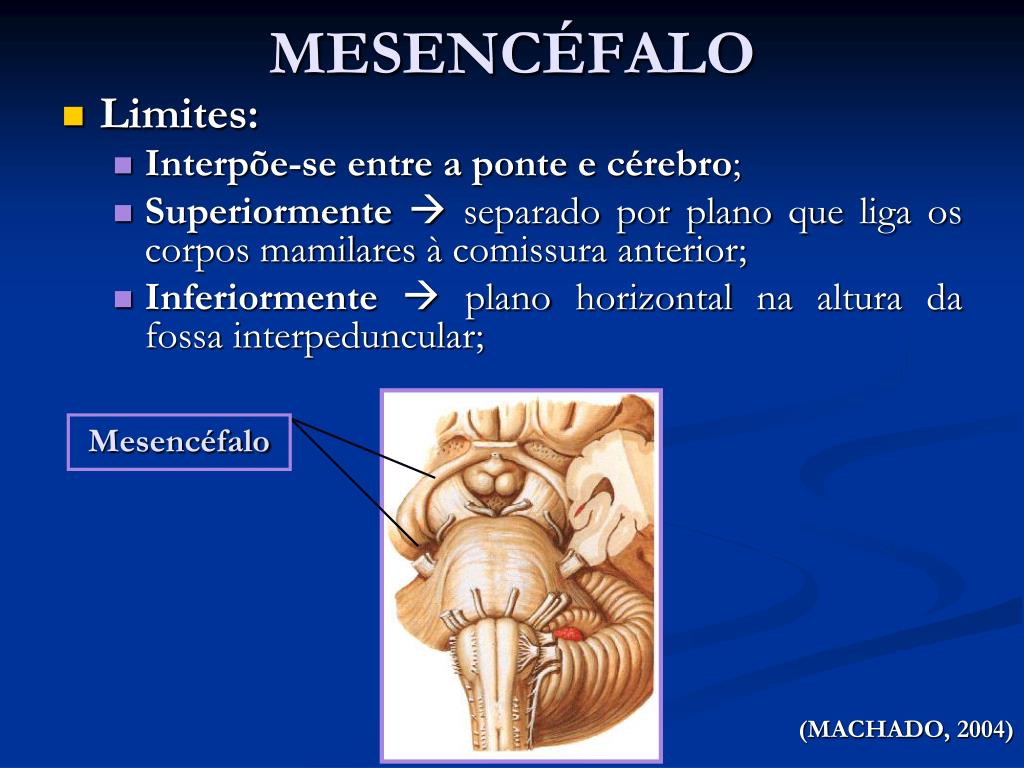 MESENCÉFALO

Limites:

Interpõe-se entre a ponte e cérebro;

Superiormente → separado por plano que liga os corpos mamilares à comissura anterior;

Inferiormente → plano horizontal na altura da fossa interpeduncular;

Mesencéfalo

(MACHADO, 2004)